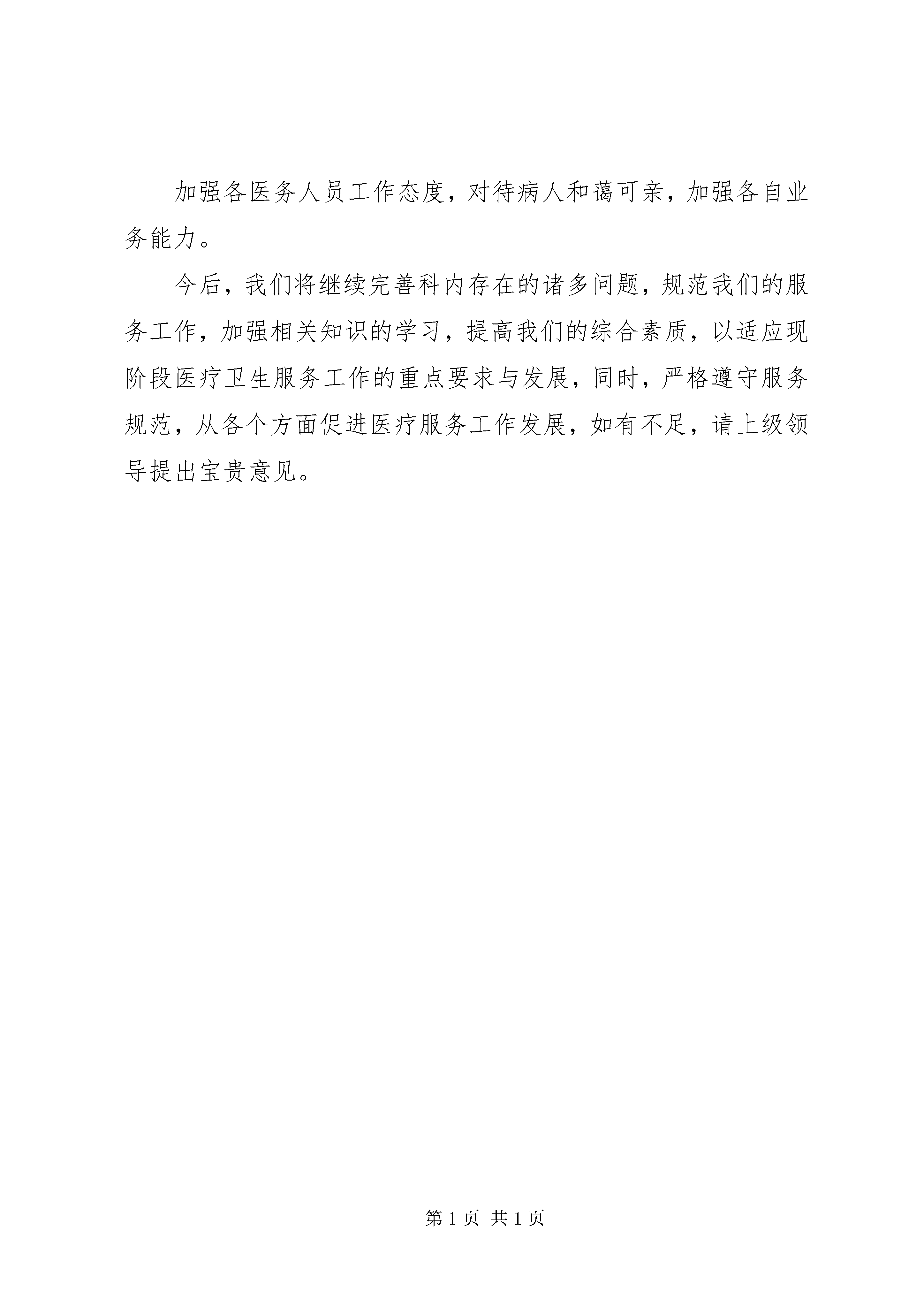 加强各医务人员工作态度，对待病人和蔼可亲，加强各自业务能力。

今后，我们将继续完善科内存在的诸多问题，规范我们的服务工作，加强相关知识的学习，提高我们的综合素质，以适应现阶段医疗卫生服务工作的重点要求与发展，同时，严格遵守服务规范，从各个方面促进医疗服务工作发展，如有不足，请上级领导提出宝贵意见。

第 1 页 共 1 页